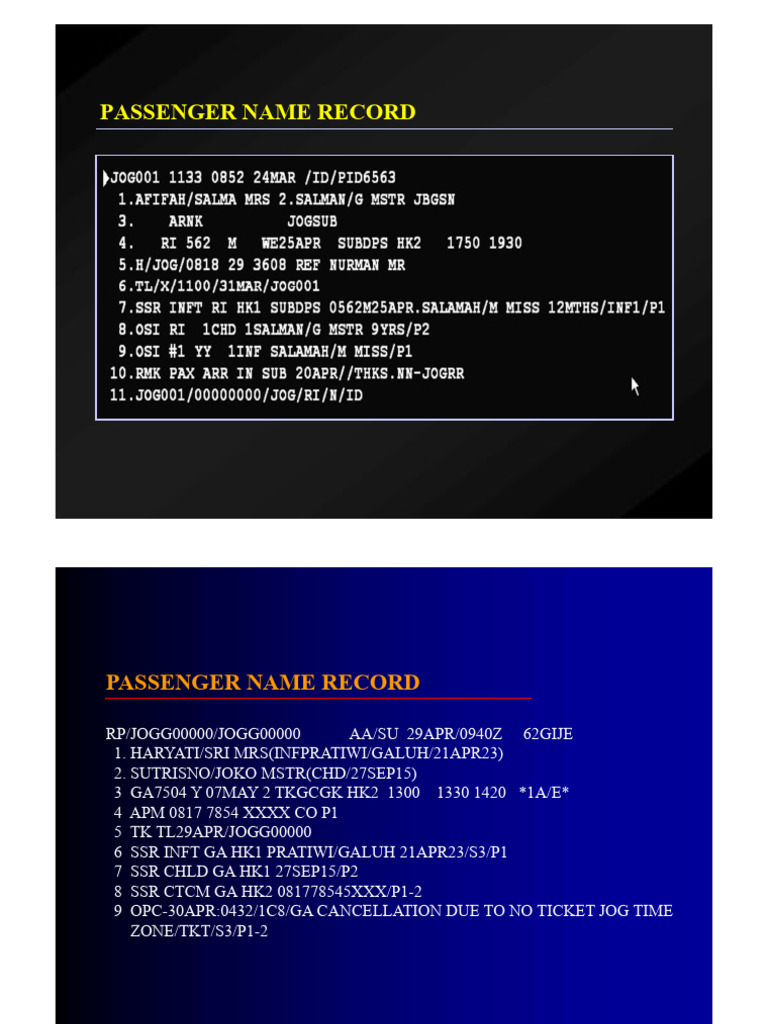 PASSENGER NAME RECORD

JOG001 1133 0852 24MAR /ID/PID6563
1.AFIFAH/SALMA MRS 2.SALMAN/G MSTR JBGSN
3. ARNK JOGSUB
4. RI 562 M WE25APR SUBDPS HK2 1750 1930
5.H/JOG/0818 29 3608 REF NURMAN MR
6.TL/X/1100/31MAR/JOG001
7.SSR INFT RI HK1 SUBDPS 0562M25APR.SALAMAH/M MISS 12MTHS/INF1/P1
8.OSI RI 1CHD 1SALMAN/G MSTR 9YRS/P2
9.OSI #1 YY 1INF SALAMAH/M MISS/P1
10.RMK PAX ARR IN SUB 20APR//THKS.NN-JOGRR
11.JOG001/00000000/JOG/RI/N/ID

PASSENGER NAME RECORD

RP/JOGG00000/JOGG00000 AA/SU 29APR/0940Z 62GIJE
1. HARYATI/SRI MRS(INFPRATIWI/GALUH/21APR23)
2. SUTRISNO/JOKO MSTR(CHD/27SEP15)
3 GA7504 Y 07MAY 2 TKGCGK HK2 1300 1330 1420 *1A/E*
4 APM 0817 7854 XXXX CO P1
5 TK TL29APR/JOGG00000
6 SSR INFT GA HK1 PRATIWI/GALUH 21APR23/S3/P1
7 SSR CHLD GA HK1 27SEP15/P2
8 SSR CTCM GA HK2 081778545XXX/P1-2
9 OPC-30APR:0432/1C8/GA CANCELLATION DUE TO NO TICKET JOG TIME ZONE/TKT/S3/P1-2